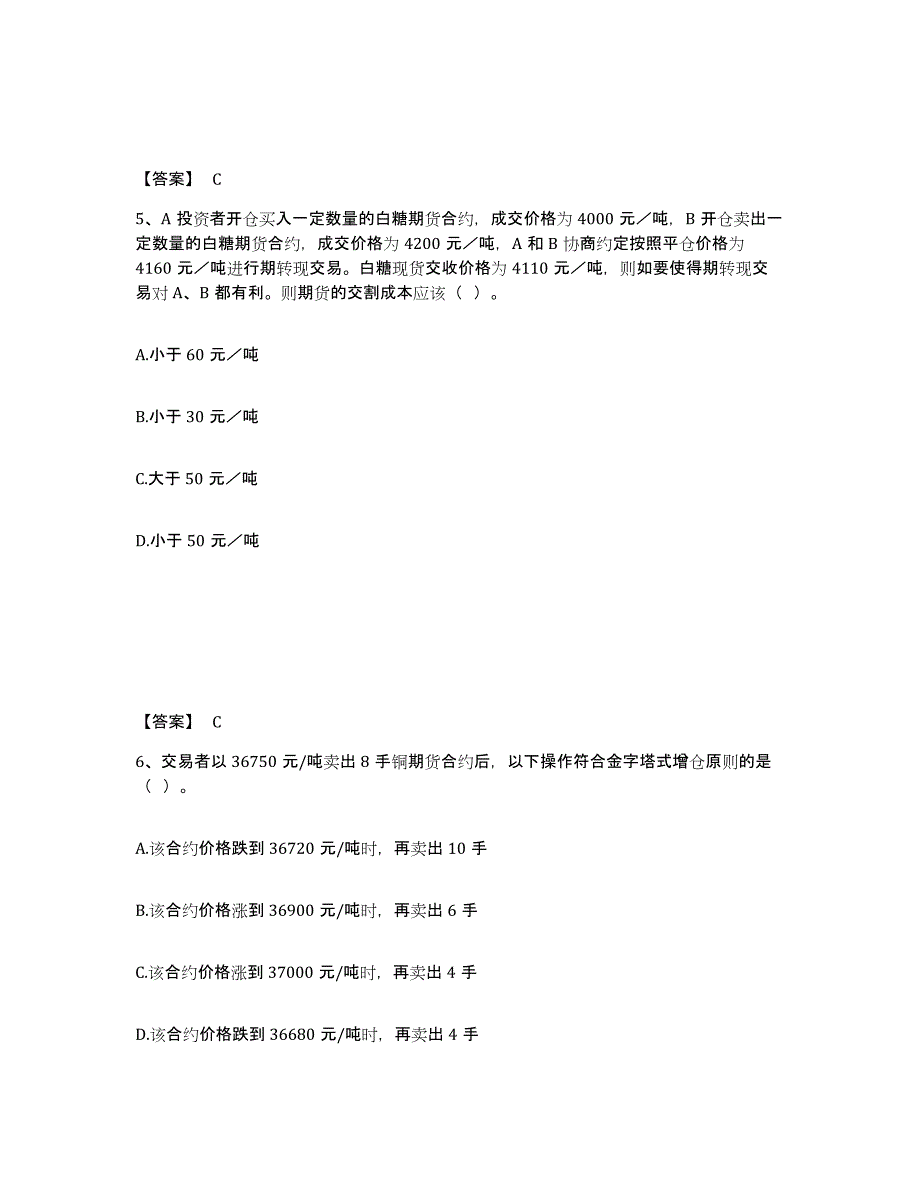 【答案】 C

5、A 投资者开仓买入一定数量的白糖期货合约，成交价格为 4000 元／吨，B 开仓卖出一定数量的白糖期货合约，成交价格为 4200 元／吨，A 和 B 协商约定按照平仓价格为 4160 元／吨进行期转现交易。白糖现货交收价格为 4110 元／吨，则如要使得期转现交易对 A、B 都有利。则期货的交割成本应该（ ）。

A.小于 60 元／吨

B.小于 30 元／吨

C.大于 50 元／吨

D.小于 50 元／吨

【答案】 C

6、交易者以 36750 元/吨卖出 8 手铜期货合约后，以下操作符合金字塔式增仓原则的是（ ）。

A.该合约价格跌到 36720 元/吨时，再卖出 10 手

B.该合约价格涨到 36900 元/吨时，再卖出 6 手

C.该合约价格涨到 37000 元/吨时，再卖出 4 手

D.该合约价格跌到 36680 元/吨时，再卖出 4 手